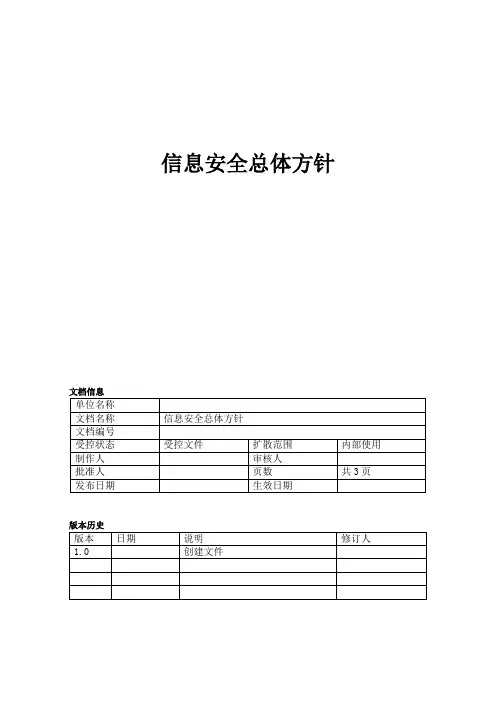 信息安全总体方针

文档信息

| 单位名称 | | | |
|---|---|---|---|
| 文档名称 | 信息安全总体方针 | | |
| 文档编号 | | | |
| 受控状态 | 受控文件 | 扩散范围 | 内部使用 |
| 制作人 | | 审核人 | |
| 批准人 | | 页数 | 共 3 页 |
| 发布日期 | | 生效日期 | |

版本历史

| 版本 | 日期 | 说明 | 修订人 |
|---|---|---|---|
| 1.0 | | 创建文件 | |
| | | | |
| | | | |
| | | | |